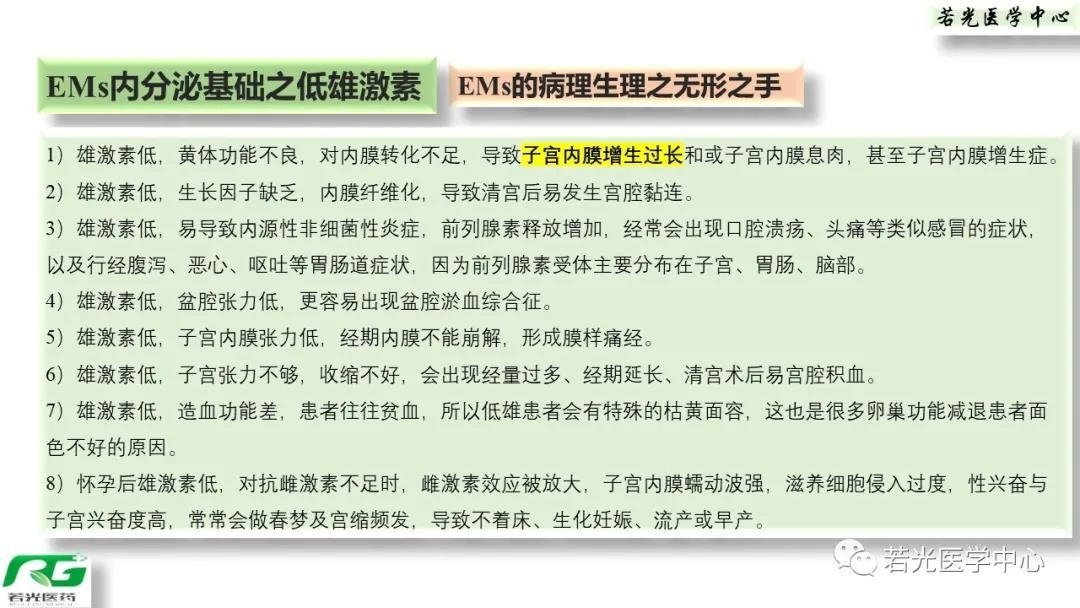 若光医学中心

EMs内分泌基础之低雄激素

EMs的病理生理之无形之手

1）雄激素低，黄体功能不良，对内膜转化不足，导致子宫内膜增生过长和或子宫内膜息肉，甚至子宫内膜增生症。

2）雄激素低，生长因子缺乏，内膜纤维化，导致清宫后易发生宫腔黏连。

3）雄激素低，易导致内源性非细菌性炎症，前列腺素释放增加，经常会出现口腔溃疡、头痛等类似感冒的症状，以及行经腹泻、恶心、呕吐等胃肠道症状，因为前列腺素受体主要分布在子宫、胃肠、脑部。

4）雄激素低，盆腔张力低，更容易出现盆腔淤血综合征。

5）雄激素低，子宫内膜张力低，经期内膜不能崩解，形成膜样痛经。

6）雄激素低，子宫张力不够，收缩不好，会出现经量过多、经期延长、清宫术后易宫腔积血。

7）雄激素低，造血功能差，患者往往贫血，所以低雄患者会有特殊的枯黄面容，这也是很多卵巢功能减退患者面色不好的原因。

8）怀孕后雄激素低，对抗雌激素不足时，雌激素效应被放大，子宫内膜蠕动波强，滋养细胞侵入过度，性兴奋与子宫兴奋度高，常常会做春梦及宫缩频发，导致不着床、生化妊娠、流产或早产。

RG
若光医药

若光医学中心